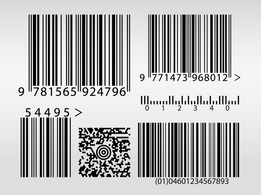 9 781565 924796

9 771473 968012 >

0 1 2 3 4 0

54495 >

(01)04601234567893